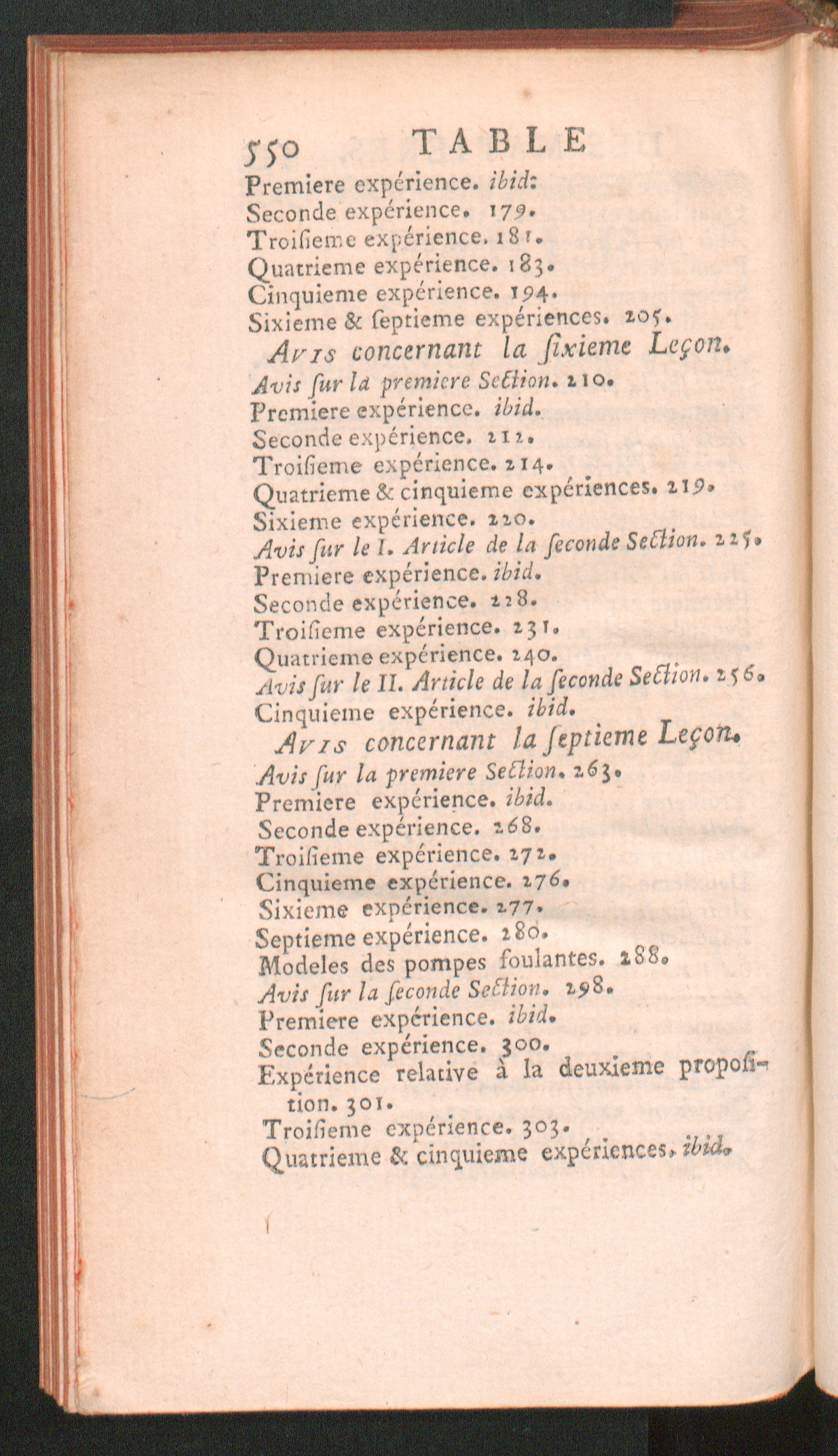 550 TABLE

Premiere expérience. ibid.
Seconde expérience. 179.
Troiſieme expérience. 181.
Quatrieme expérience. 183.
Cinquieme expérience. 194.
Sixieme & ſeptieme expériences. 205.

Avis concernant la ſixieme Leçon.

Avis ſur la premiere Section. 210.
Premiere expérience. ibid.
Seconde expérience. 212.
Troiſieme expérience. 214.
Quatrieme & cinquieme expériences. 219.
Sixieme expérience. 220.
Avis ſur le I. Article de la ſeconde Section. 225.
Premiere expérience. ibid.
Seconde expérience. 228.
Troiſieme expérience. 231.
Quatrieme expérience. 240.
Avis ſur le II. Article de la ſeconde Section. 256.
Cinquieme expérience. ibid.

Avis concernant la ſeptieme Leçon.

Avis ſur la premiere Section. 263.
Premiere expérience. ibid.
Seconde expérience. 268.
Troiſieme expérience. 272.
Cinquieme expérience. 276.
Sixieme expérience. 277.
Septieme expérience. 280.
Modeles des pompes foulantes. 288.
Avis ſur la ſeconde Section. 298.
Premiere expérience. ibid.
Seconde expérience. 300.
Expérience relative à la deuxieme propoſition. 301.
Troiſieme expérience. 303.
Quatrieme & cinquieme expériences. ibid.